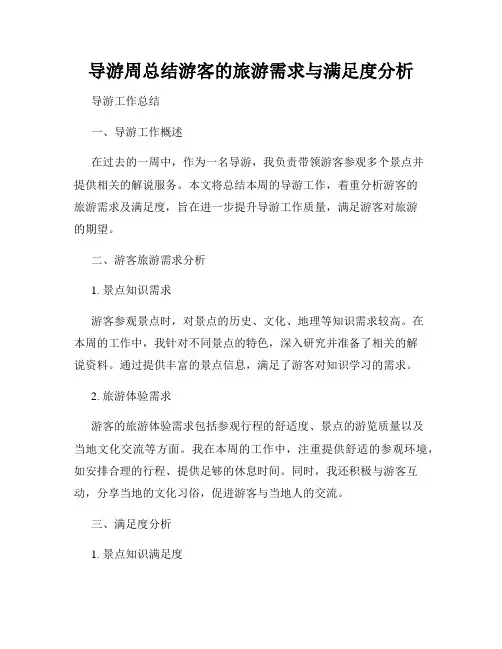 导游周总结游客的旅游需求与满足度分析

导游工作总结

一、导游工作概述

在过去的一周中，作为一名导游，我负责带领游客参观多个景点并提供相关的解说服务。本文将总结本周的导游工作，着重分析游客的旅游需求及满足度，旨在进一步提升导游工作质量，满足游客对旅游的期望。

二、游客旅游需求分析

1. 景点知识需求

游客参观景点时，对景点的历史、文化、地理等知识需求较高。在本周的工作中，我针对不同景点的特色，深入研究并准备了相关的解说资料。通过提供丰富的景点信息，满足了游客对知识学习的需求。

2. 旅游体验需求

游客的旅游体验需求包括参观行程的舒适度、景点的游览质量以及当地文化交流等方面。我在本周的工作中，注重提供舒适的参观环境，如安排合理的行程、提供足够的休息时间。同时，我还积极与游客互动，分享当地的文化习俗，促进游客与当地人的交流。

三、满足度分析

1. 景点知识满足度